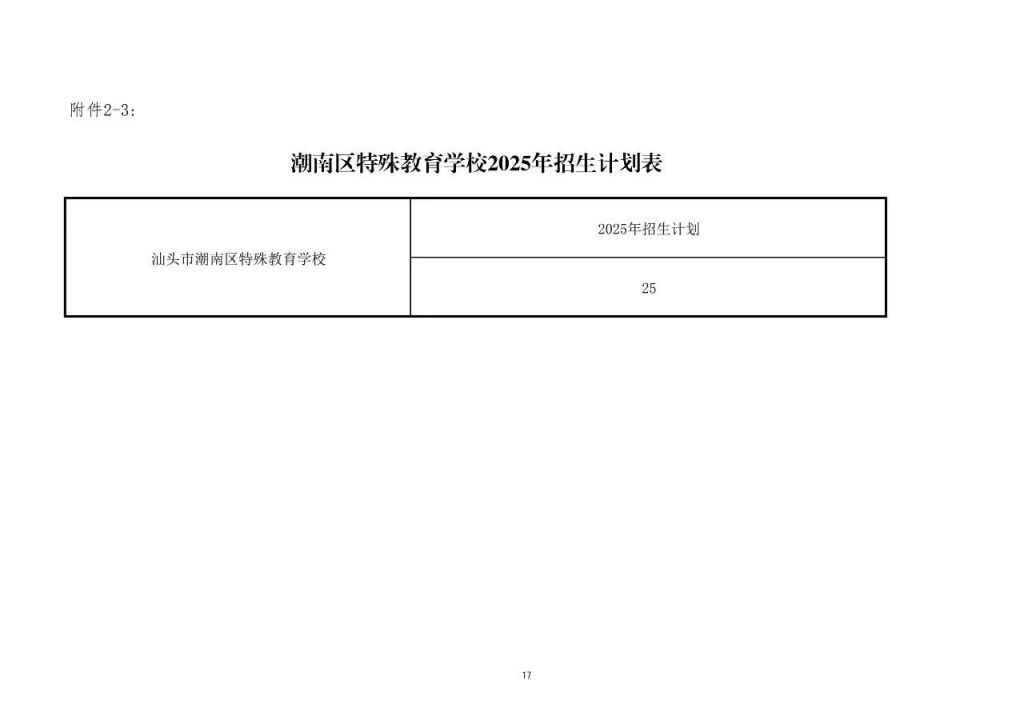 附件2-3：

潮南区特殊教育学校2025年招生计划表

| 汕头市潮南区特殊教育学校 | 2025年招生计划 |
|---|---|
| | 25 |

17